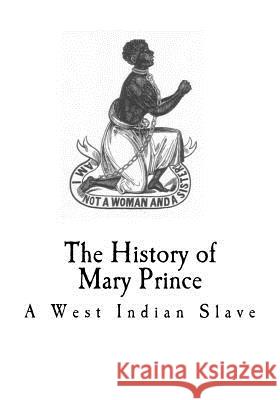 AM I NOT A WOMAN AND A SISTER

The History of Mary Prince

A West Indian Slave

Kraina Książek